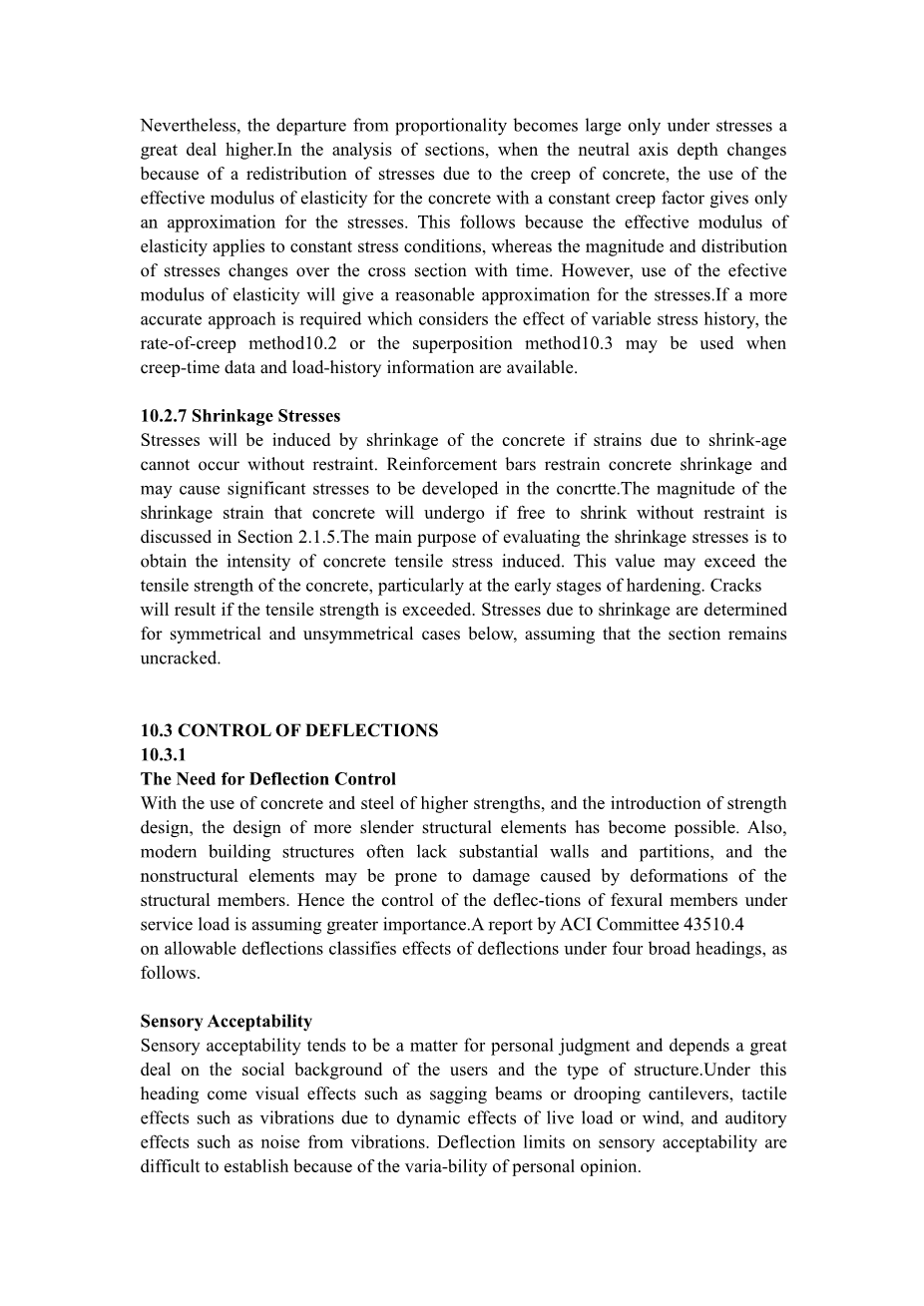 Nevertheless, the departure from proportionality becomes large only under stresses a great deal higher.In the analysis of sections, when the neutral axis depth changes because of a redistribution of stresses due to the creep of concrete, the use of the effective modulus of elasticity for the concrete with a constant creep factor gives only an approximation for the stresses. This follows because the effective modulus of elasticity applies to constant stress conditions, whereas the magnitude and distribution of stresses changes over the cross section with time. However, use of the efective modulus of elasticity will give a reasonable approximation for the stresses.If a more accurate approach is required which considers the effect of variable stress history, the rate-of-creep method10.2 or the superposition method10.3 may be used when creep-time data and load-history information are available.

10.2.7 Shrinkage Stresses
Stresses will be induced by shrinkage of the concrete if strains due to shrink-age cannot occur without restraint. Reinforcement bars restrain concrete shrinkage and may cause significant stresses to be developed in the concrtte.The magnitude of the shrinkage strain that concrete will undergo if free to shrink without restraint is discussed in Section 2.1.5.The main purpose of evaluating the shrinkage stresses is to obtain the intensity of concrete tensile stress induced. This value may exceed the tensile strength of the concrete, particularly at the early stages of hardening. Cracks will result if the tensile strength is exceeded. Stresses due to shrinkage are determined for symmetrical and unsymmetrical cases below, assuming that the section remains uncracked.

10.3 CONTROL OF DEFLECTIONS
10.3.1
The Need for Deflection Control
With the use of concrete and steel of higher strengths, and the introduction of strength design, the design of more slender structural elements has become possible. Also, modern building structures often lack substantial walls and partitions, and the nonstructural elements may be prone to damage caused by deformations of the structural members. Hence the control of the deflec-tions of fexural members under service load is assuming greater importance.A report by ACI Committee 43510.4 on allowable deflections classifies effects of deflections under four broad headings, as follows.

Sensory Acceptability
Sensory acceptability tends to be a matter for personal judgment and depends a great deal on the social background of the users and the type of structure.Under this heading come visual effects such as sagging beams or drooping cantilevers, tactile effects such as vibrations due to dynamic effects of live load or wind, and auditory effects such as noise from vibrations. Deflection limits on sensory acceptability are difficult to establish because of the varia-bility of personal opinion.